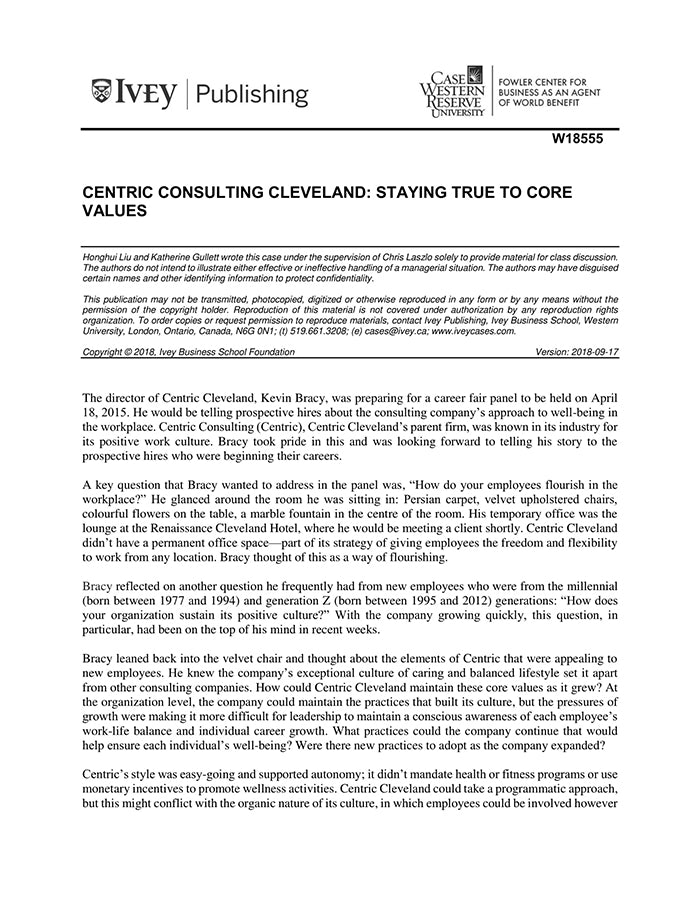 IVEY | Publishing

CASE WESTERN RESERVE UNIVERSITY

FOWLER CENTER FOR BUSINESS AS AN AGENT OF WORLD BENEFIT

W18555

CENTRIC CONSULTING CLEVELAND: STAYING TRUE TO CORE VALUES

Honghui Liu and Katherine Gullett wrote this case under the supervision of Chris Laszlo solely to provide material for class discussion. The authors do not intend to illustrate either effective or ineffective handling of a managerial situation. The authors may have disguised certain names and other identifying information to protect confidentiality.

This publication may not be transmitted, photocopied, digitized or otherwise reproduced in any form or by any means without the permission of the copyright holder. Reproduction of this material is not covered under authorization by any reproduction rights organization. To order copies or request permission to reproduce materials, contact Ivey Publishing, Ivey Business School, Western University, London, Ontario, Canada, N6G 0N1; (t) 519.661.3208; (e) cases@ivey.ca; www.iveycases.com.

Copyright © 2018, Ivey Business School Foundation

Version: 2018-09-17

The director of Centric Cleveland, Kevin Bracy, was preparing for a career fair panel to be held on April 18, 2015. He would be telling prospective hires about the consulting company's approach to well-being in the workplace. Centric Consulting (Centric), Centric Cleveland's parent firm, was known in its industry for its positive work culture. Bracy took pride in this and was looking forward to telling his story to the prospective hires who were beginning their careers.

A key question that Bracy wanted to address in the panel was, "How do your employees flourish in the workplace?" He glanced around the room he was sitting in: Persian carpet, velvet upholstered chairs, colourful flowers on the table, a marble fountain in the centre of the room. His temporary office was the lounge at the Renaissance Cleveland Hotel, where he would be meeting a client shortly. Centric Cleveland didn't have a permanent office space—part of its strategy of giving employees the freedom and flexibility to work from any location. Bracy thought of this as a way of flourishing.

Bracy reflected on another question he frequently had from new employees who were from the millennial (born between 1977 and 1994) and generation Z (born between 1995 and 2012) generations: "How does your organization sustain its positive culture?" With the company growing quickly, this question, in particular, had been on the top of his mind in recent weeks.

Bracy leaned back into the velvet chair and thought about the elements of Centric that were appealing to new employees. He knew the company's exceptional culture of caring and balanced lifestyle set it apart from other consulting companies. How could Centric Cleveland maintain these core values as it grew? At the organization level, the company could maintain the practices that built its culture, but the pressures of growth were making it more difficult for leadership to maintain a conscious awareness of each employee's work-life balance and individual career growth. What practices could the company continue that would help ensure each individual's well-being? Were there new practices to adopt as the company expanded?

Centric's style was easy-going and supported autonomy; it didn't mandate health or fitness programs or use monetary incentives to promote wellness activities. Centric Cleveland could take a programmatic approach, but this might conflict with the organic nature of its culture, in which employees could be involved however